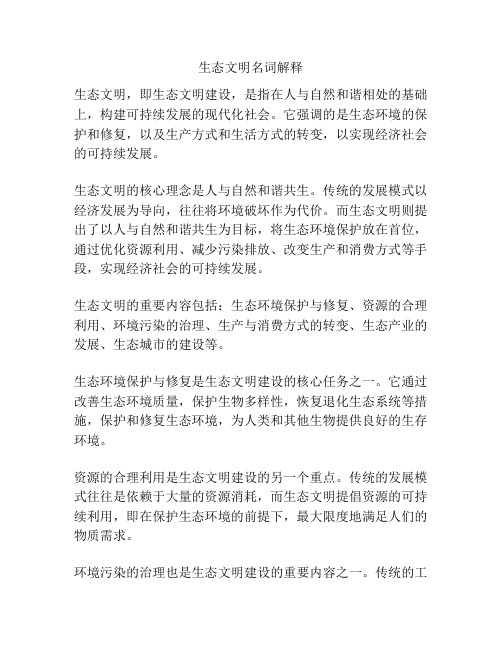 生态文明名词解释

生态文明，即生态文明建设，是指在人与自然和谐相处的基础上，构建可持续发展的现代化社会。它强调的是生态环境的保护和修复，以及生产方式和生活方式的转变，以实现经济社会的可持续发展。

生态文明的核心理念是人与自然和谐共生。传统的发展模式以经济发展为导向，往往将环境破坏作为代价。而生态文明则提出了以人与自然和谐共生为目标，将生态环境保护放在首位，通过优化资源利用、减少污染排放、改变生产和消费方式等手段，实现经济社会的可持续发展。

生态文明的重要内容包括：生态环境保护与修复、资源的合理利用、环境污染的治理、生产与消费方式的转变、生态产业的发展、生态城市的建设等。

生态环境保护与修复是生态文明建设的核心任务之一。它通过改善生态环境质量，保护生物多样性，恢复退化生态系统等措施，保护和修复生态环境，为人类和其他生物提供良好的生存环境。

资源的合理利用是生态文明建设的另一个重点。传统的发展模式往往是依赖于大量的资源消耗，而生态文明提倡资源的可持续利用，即在保护生态环境的前提下，最大限度地满足人们的物质需求。

环境污染的治理也是生态文明建设的重要内容之一。传统的工